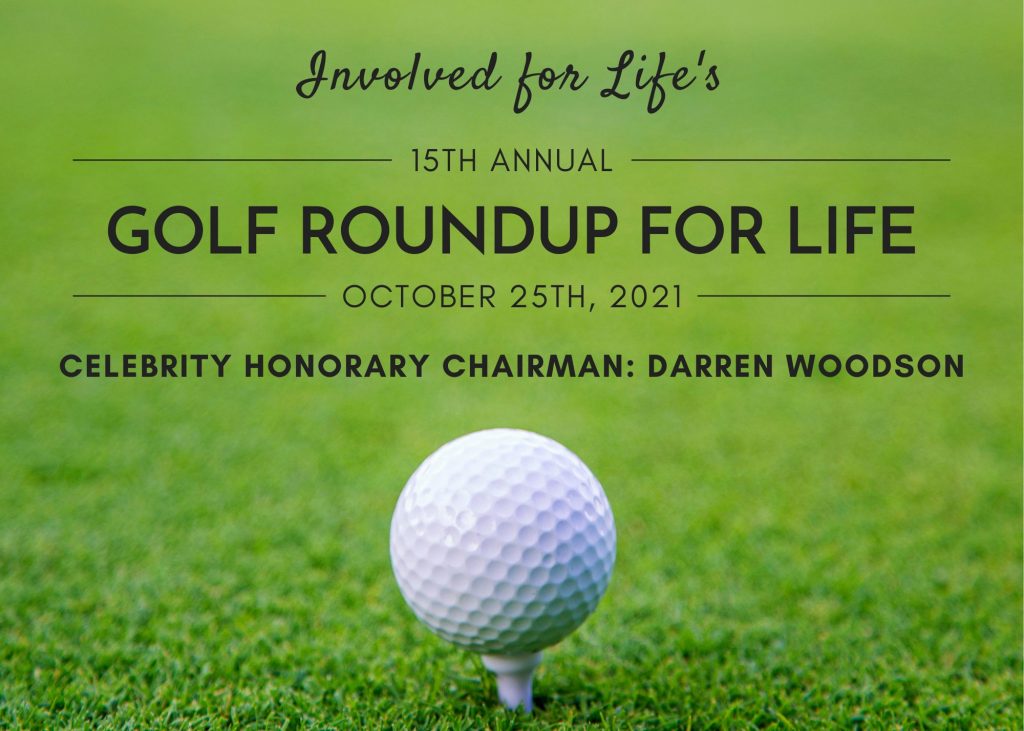 Involved for Life's

15TH ANNUAL

GOLF ROUNDUP FOR LIFE

OCTOBER 25TH, 2021

CELEBRITY HONORARY CHAIRMAN: DARREN WOODSON